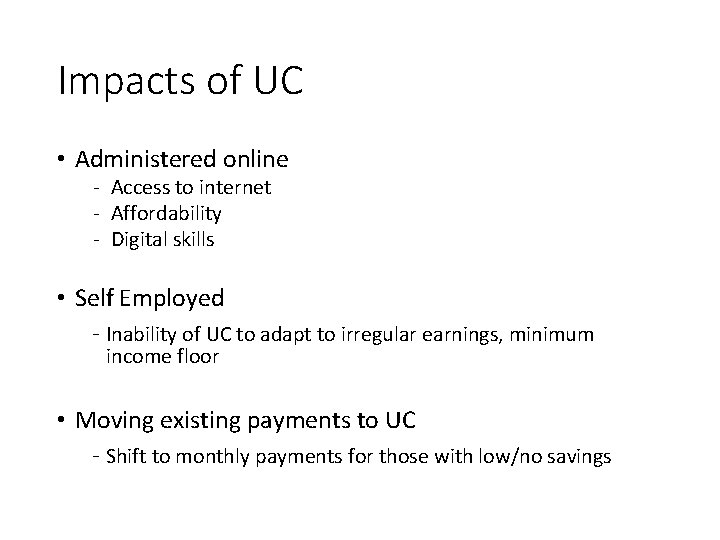 Impacts of UC

• Administered online
- Access to internet
- Affordability
- Digital skills

• Self Employed
- Inability of UC to adapt to irregular earnings, minimum income floor

• Moving existing payments to UC
- Shift to monthly payments for those with low/no savings